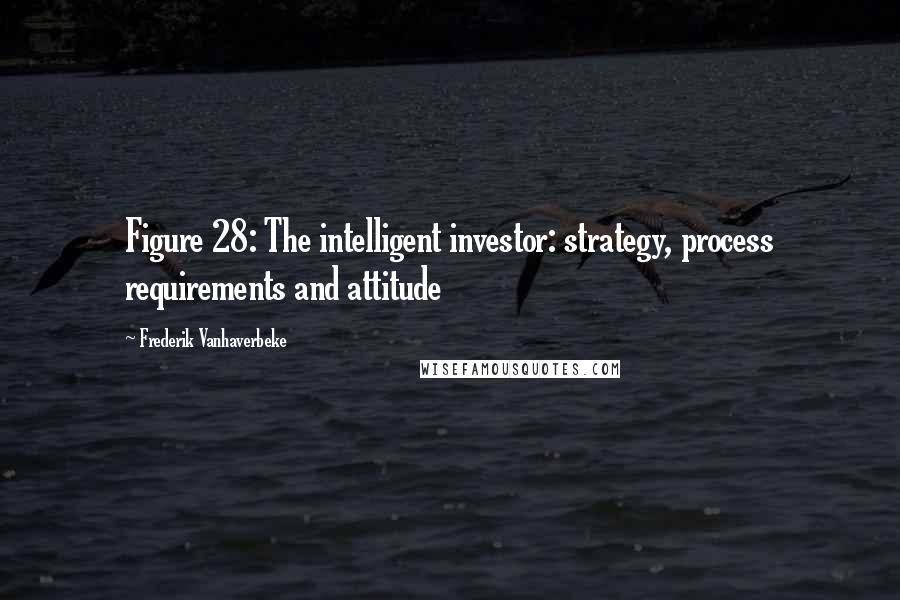 Figure 28: The intelligent investor: strategy, process requirements and attitude

~ Frederik Vanhaverbeke

WISEFAMOUSQUOTES.COM